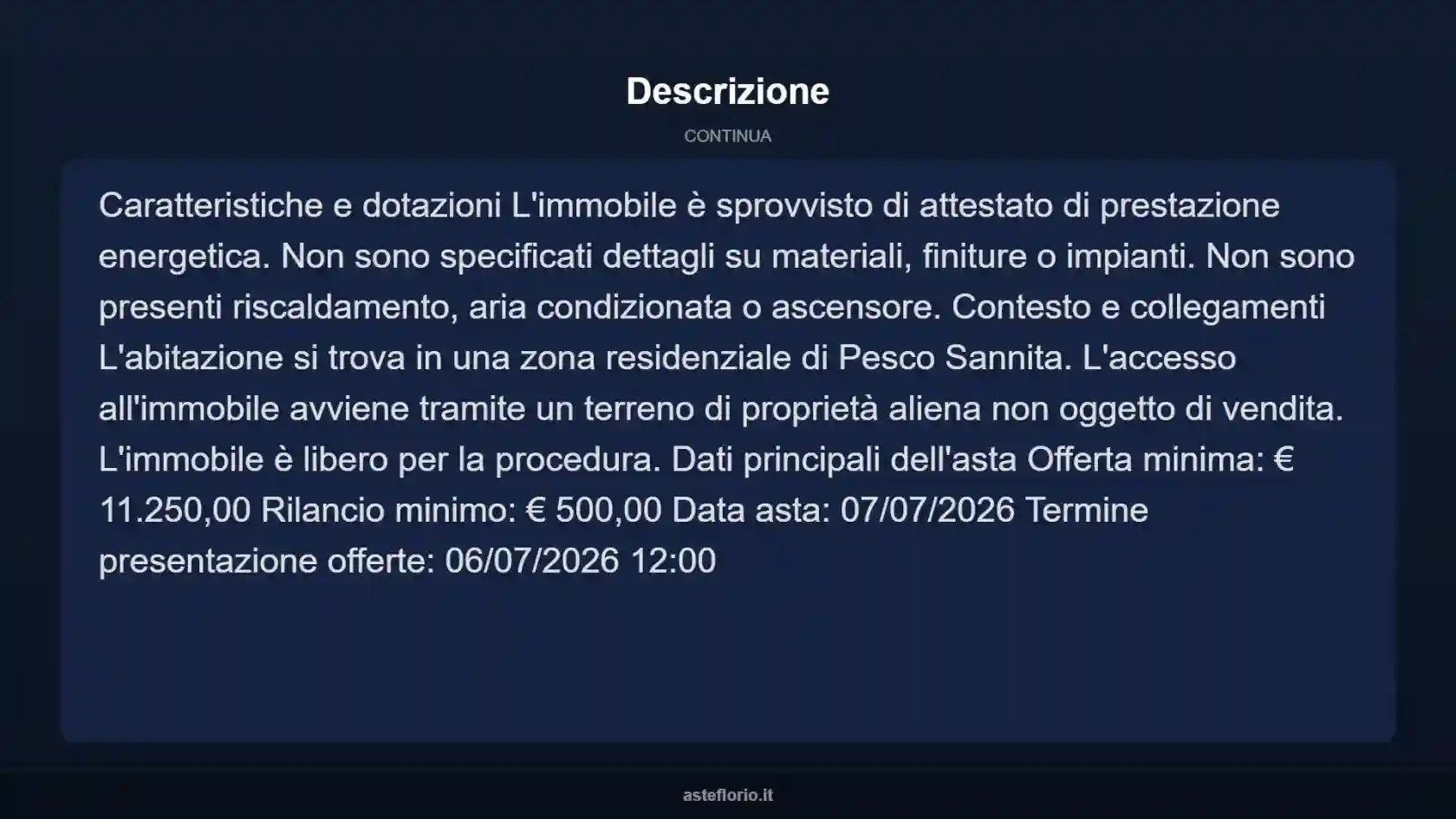 Descrizione

CONTINUA

Caratteristiche e dotazioni L'immobile è sprovvisto di attestato di prestazione energetica. Non sono specificati dettagli su materiali, finiture o impianti. Non sono presenti riscaldamento, aria condizionata o ascensore. Contesto e collegamenti L'abitazione si trova in una zona residenziale di Pesco Sannita. L'accesso all'immobile avviene tramite un terreno di proprietà aliena non oggetto di vendita. L'immobile è libero per la procedura. Dati principali dell'asta Offerta minima: € 11.250,00 Rilancio minimo: € 500,00 Data asta: 07/07/2026 Termine presentazione offerte: 06/07/2026 12:00

asteflorio.it